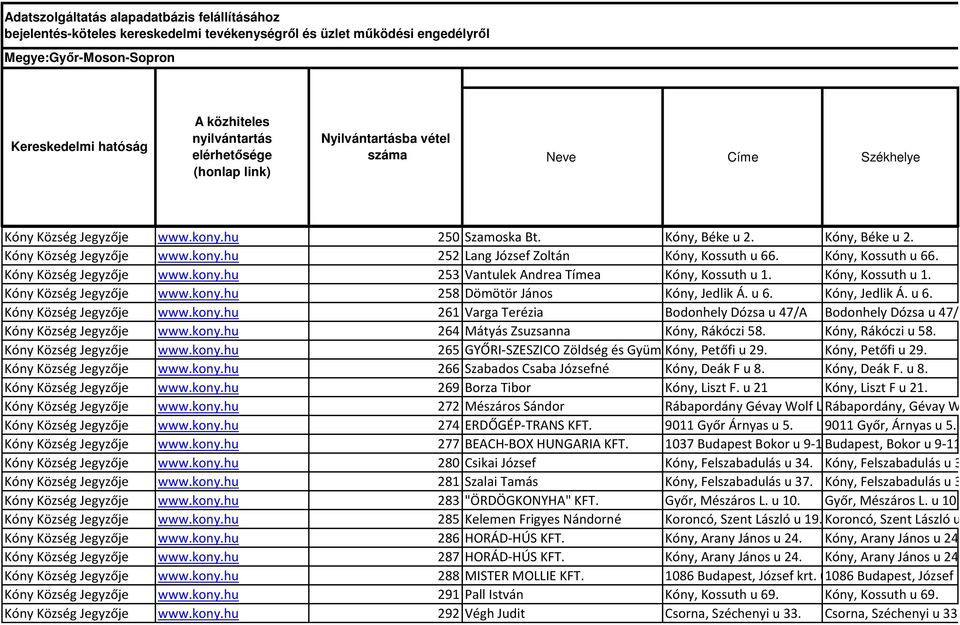 Adatszolgáltatás alapadatbázis felállításához
bejelentés-köteles kereskedelmi tevékenységről és üzlet működési engedélyről

Megye:Győr-Moson-Sopron

| Kereskedelmi hatóság | A közhiteles nyilvántartás elérhetősége (honlap link) | Nyilvántartásba vétel száma | Neve | Címe | Székhelye |
|---|---|---|---|---|---|
| Kóny Község Jegyzője | www.kony.hu | 250 | Szamoska Bt. | Kóny, Béke u 2. | Kóny, Béke u 2. |
| Kóny Község Jegyzője | www.kony.hu | 252 | Lang József Zoltán | Kóny, Kossuth u 66. | Kóny, Kossuth u 66. |
| Kóny Község Jegyzője | www.kony.hu | 253 | Vantulek Andrea Tímea | Kóny, Kossuth u 1. | Kóny, Kossuth u 1. |
| Kóny Község Jegyzője | www.kony.hu | 258 | Dömötör János | Kóny, Jedlik Á. u 6. | Kóny, Jedlik Á. u 6. |
| Kóny Község Jegyzője | www.kony.hu | 261 | Varga Terézia | Bodonhely Dózsa u 47/A | Bodonhely Dózsa u 47/ |
| Kóny Község Jegyzője | www.kony.hu | 264 | Mátyás Zsuzsanna | Kóny, Rákóczi 58. | Kóny, Rákóczi u 58. |
| Kóny Község Jegyzője | www.kony.hu | 265 | GYŐRI-SZESZICO Zöldség és Gyüm | Kóny, Petőfi u 29. | Kóny, Petőfi u 29. |
| Kóny Község Jegyzője | www.kony.hu | 266 | Szabados Csaba Józsefné | Kóny, Deák F u 8. | Kóny, Deák F. u 8. |
| Kóny Község Jegyzője | www.kony.hu | 269 | Borza Tibor | Kóny, Liszt F. u 21 | Kóny, Liszt F u 21. |
| Kóny Község Jegyzője | www.kony.hu | 272 | Mészáros Sándor | Rábapordány Gévay Wolf L | Rábapordány, Gévay W |
| Kóny Község Jegyzője | www.kony.hu | 274 | ERDŐGÉP-TRANS KFT. | 9011 Győr Árnyas u 5. | 9011 Győr, Árnyas u 5. |
| Kóny Község Jegyzője | www.kony.hu | 277 | BEACH-BOX HUNGARIA KFT. | 1037 Budapest Bokor u 9-1 | Budapest, Bokor u 9-11 |
| Kóny Község Jegyzője | www.kony.hu | 280 | Csikai József | Kóny, Felszabadulás u 34. | Kóny, Felszabadulás u 3 |
| Kóny Község Jegyzője | www.kony.hu | 281 | Szalai Tamás | Kóny, Felszabadulás u 37. | Kóny, Felszabadulás u 3 |
| Kóny Község Jegyzője | www.kony.hu | 283 | "ÖRDÖGKONYHA" KFT. | Győr, Mészáros L. u 10. | Győr, Mészáros L. u 10 |
| Kóny Község Jegyzője | www.kony.hu | 285 | Kelemen Frigyes Nándorné | Koroncó, Szent László u 19. | Koroncó, Szent László u |
| Kóny Község Jegyzője | www.kony.hu | 286 | HORÁD-HÚS KFT. | Kóny, Arany János u 24. | Kóny, Arany János u 24 |
| Kóny Község Jegyzője | www.kony.hu | 287 | HORÁD-HÚS KFT. | Kóny, Arany János u 24. | Kóny, Arany János u 24 |
| Kóny Község Jegyzője | www.kony.hu | 288 | MISTER MOLLIE KFT. | 1086 Budapest, József krt. | 1086 Budapest, József |
| Kóny Község Jegyzője | www.kony.hu | 291 | Pall István | Kóny, Kossuth u 69. | Kóny, Kossuth u 69. |
| Kóny Község Jegyzője | www.kony.hu | 292 | Végh Judit | Csorna, Széchenyi u 33. | Csorna, Széchenyi u 33 |